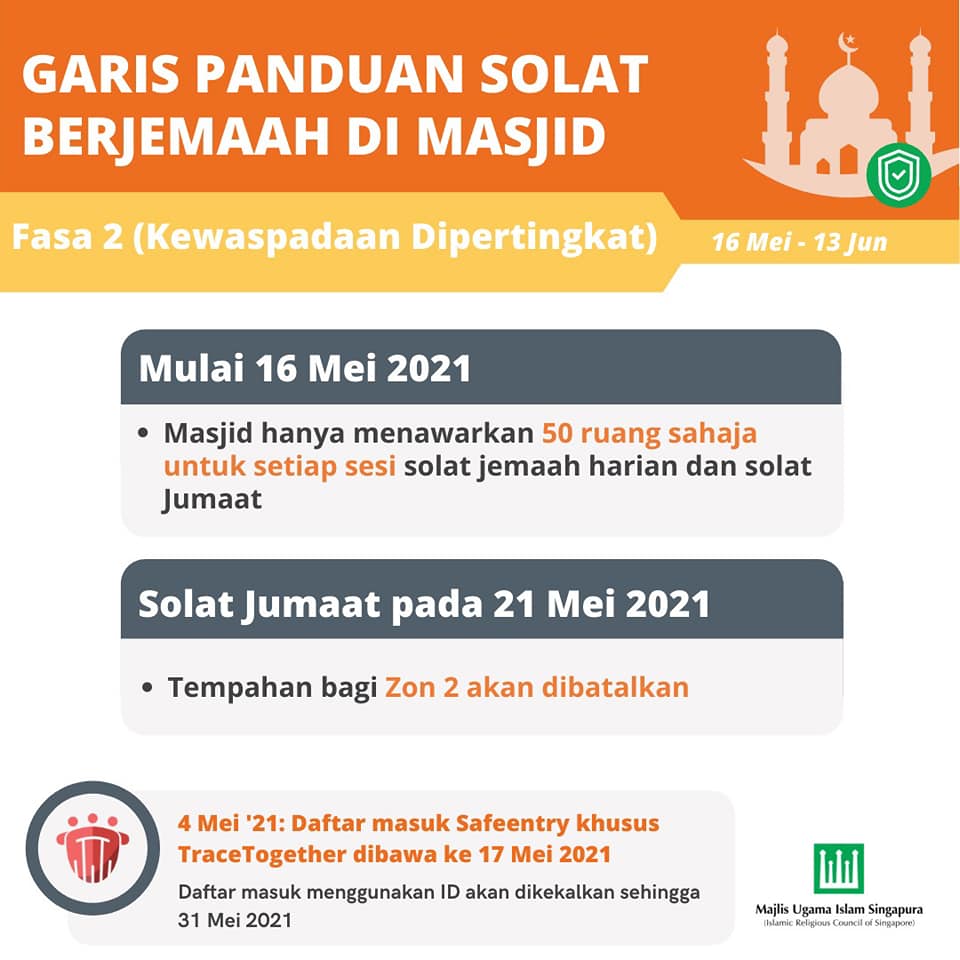 GARIS PANDUAN SOLAT BERJEMAAH DI MASJID

Fasa 2 (Kewaspadaan Dipertingkat)

16 Mei - 13 Jun

Mulai 16 Mei 2021

• Masjid hanya menawarkan 50 ruang sahaja untuk setiap sesi solat jemaah harian dan solat Jumaat

Solat Jumaat pada 21 Mei 2021

• Tempahan bagi Zon 2 akan dibatalkan

4 Mei '21: Daftar masuk Safeentry khusus TraceTogether dibawa ke 17 Mei 2021

Daftar masuk menggunakan ID akan dikekalkan sehingga 31 Mei 2021

Majlis Ugama Islam Singapura
(Islamic Religious Council of Singapore)